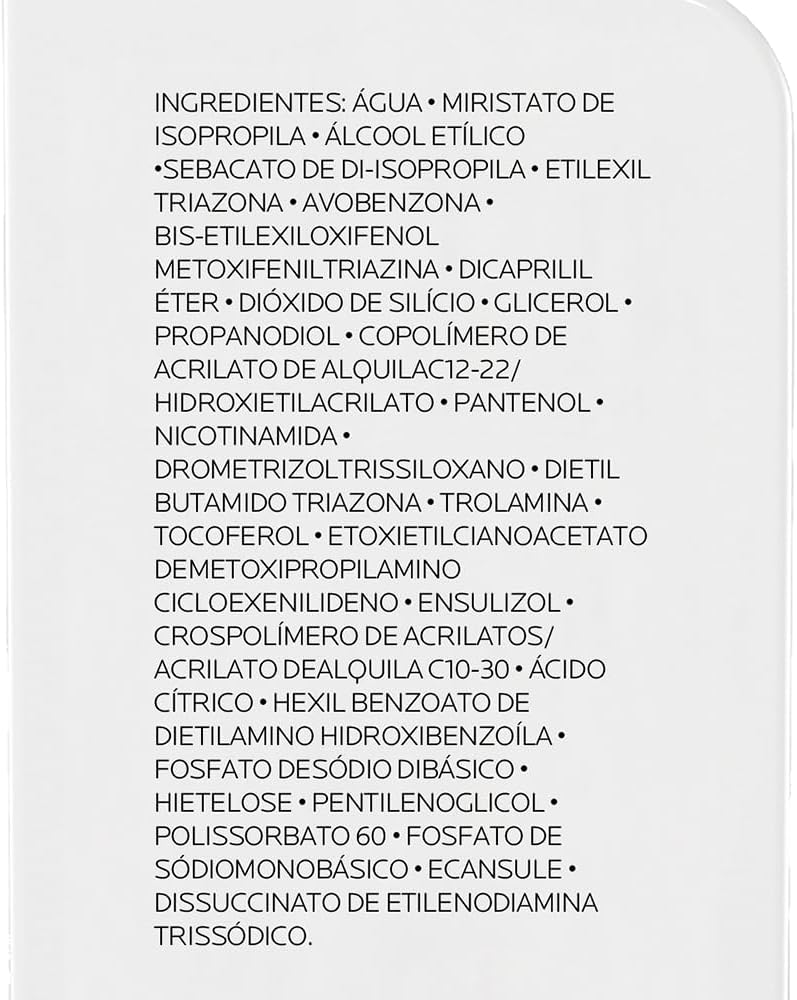 INGREDIENTES: ÁGUA • MIRISTATO DE ISOPROPILA • ÁLCOOL ETÍLICO •SEBACATO DE DI-ISOPROPILA • ETILEXIL TRIAZONA • AVOBENZONA • BIS-ETILEXILOXIFENOL METOXIFENILTRIAZINA • DICAPRILIL ÉTER • DIÓXIDO DE SILÍCIO • GLICEROL • PROPANODIOL • COPOLÍMERO DE ACRILATO DE ALQUILAC12-22/ HIDROXIETILACRILATO • PANTENOL • NICOTINAMIDA • DROMETRIZOLTRISSILOXANO • DIETIL BUTAMIDO TRIAZONA • TROLAMINA • TOCOFEROL • ETOXIETILCIANOACETATO DEMETOXIPROPILAMINO CICLOEXENILIDENO • ENSULIZOL • CROSPOLÍMERO DE ACRILATOS/ ACRILATO DEALQUILA C10-30 • ÁCIDO CÍTRICO • HEXIL BENZOATO DE DIETILAMINO HIDROXIBENZOÍLA • FOSFATO DESÓDIO DIBÁSICO • HIETELOSE • PENTILENOGLICOL • POLISSORBATO 60 • FOSFATO DE SÓDIOMONOBÁSICO • ECANSULE • DISSUCCINATO DE ETILENODIAMINA TRISSÓDICO.